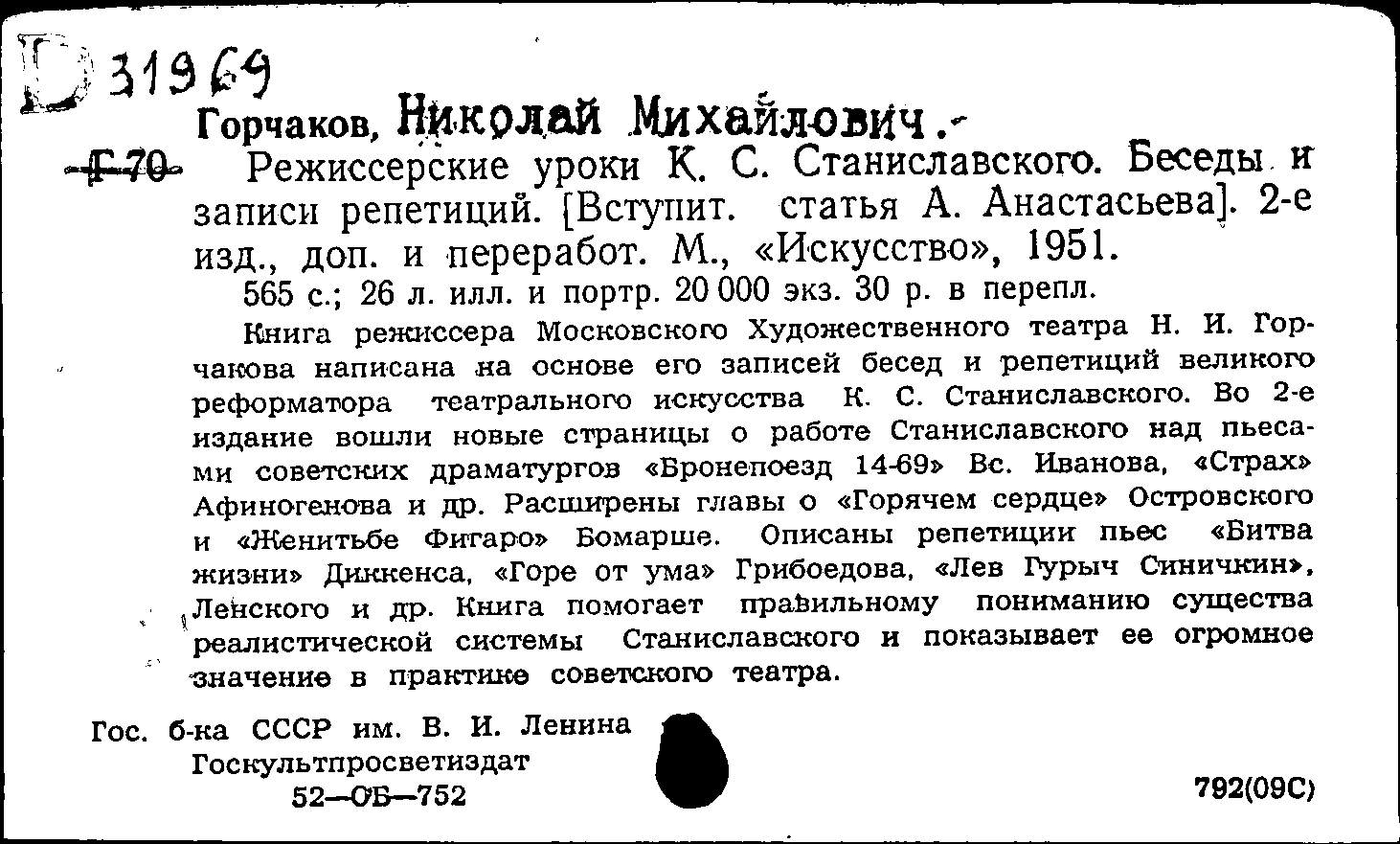 D 31969

Горчаков, Николай Михайлович.-

Г 70 Режиссерские уроки К. С. Станиславского. Беседы и записи репетиций. [Вступит. статья А. Анастасьева]. 2-е изд., доп. и переработ. М., «Искусство», 1951.

565 с.; 26 л. илл. и портр. 20 000 экз. 30 р. в перепл.

Книга режиссера Московского Художественного театра Н. И. Горчакова написана на основе его записей бесед и репетиций великого реформатора театрального искусства К. С. Станиславского. Во 2-е издание вошли новые страницы о работе Станиславского над пьесами советских драматургов «Бронепоезд 14-69» Вс. Иванова, «Страх» Афиногенова и др. Расширены главы о «Горячем сердце» Островского и «Женитьбе Фигаро» Бомарше. Описаны репетиции пьес «Битва жизни» Диккенса, «Горе от ума» Грибоедова, «Лев Гурыч Синичкин», Ленского и др. Книга помогает правильному пониманию существа реалистической системы Станиславского и показывает ее огромное значение в практике советского театра.

Гос. б-ка СССР им. В. И. Ленина
Госкультпросветиздат
52—ОБ—752

792(09С)